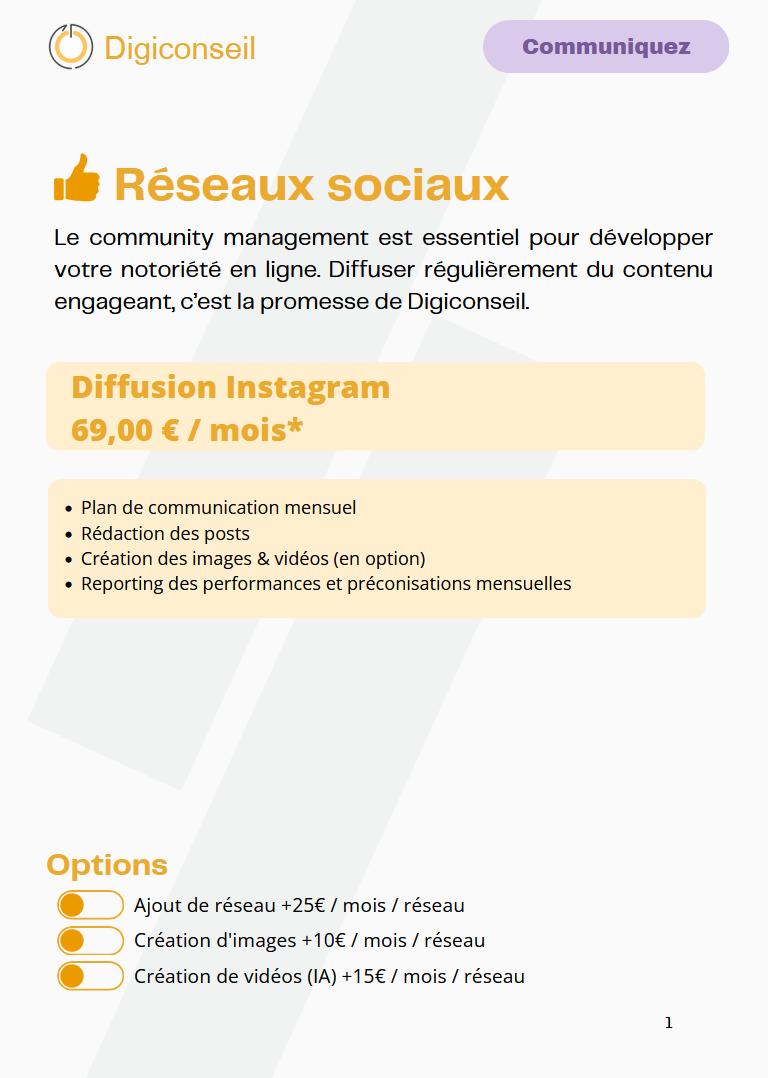 Digiconseil

Communiquez

Réseaux sociaux

Le community management est essentiel pour développer votre notoriété en ligne. Diffuser régulièrement du contenu engageant, c'est la promesse de Digiconseil.

Diffusion Instagram
69,00 € / mois*

- Plan de communication mensuel
- Rédaction des posts
- Création des images & vidéos (en option)
- Reporting des performances et préconisations mensuelles

Options

Ajout de réseau +25€ / mois / réseau
Création d'images +10€ / mois / réseau
Création de vidéos (IA) +15€ / mois / réseau

1